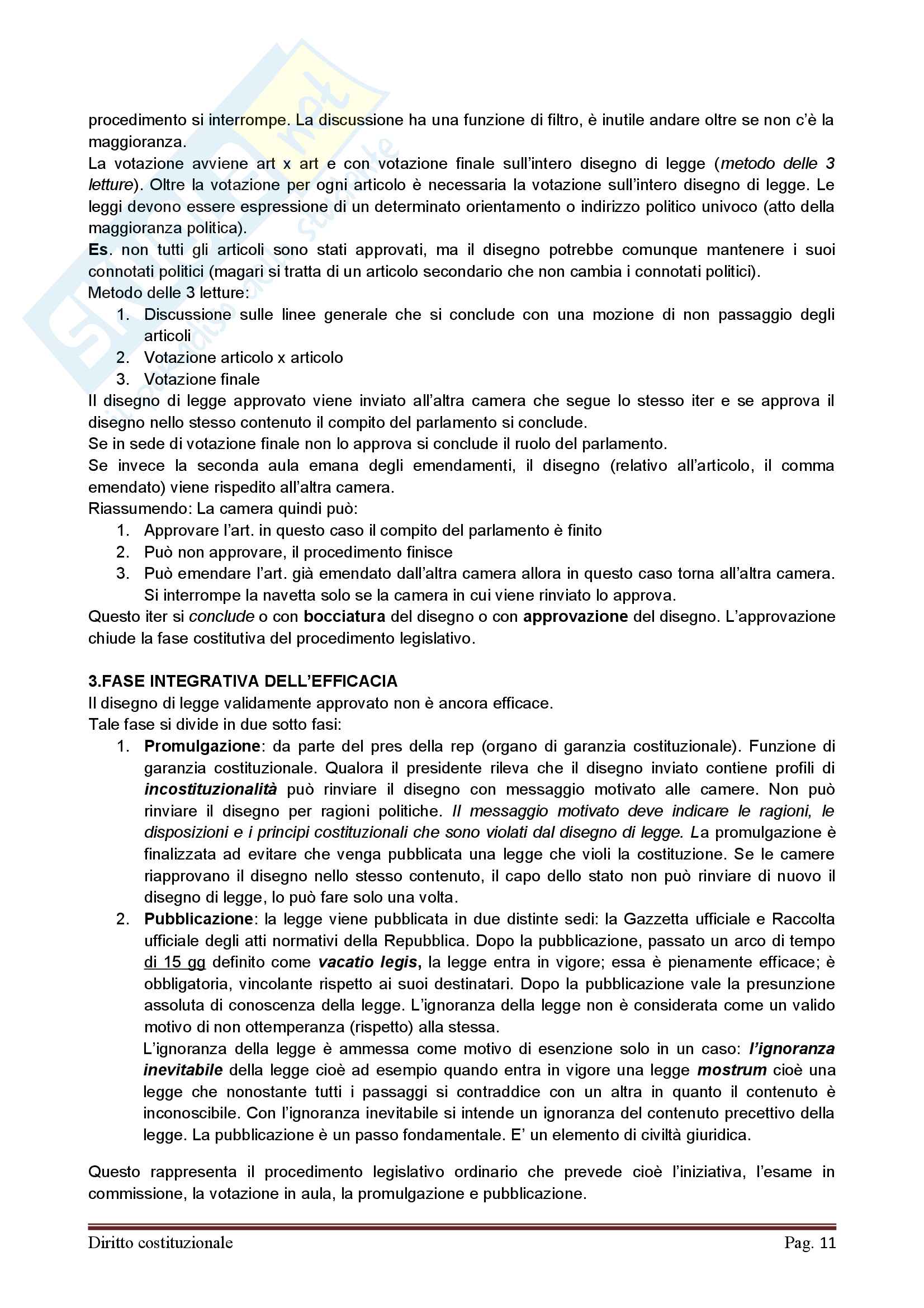 procedimento si interrompe. La discussione ha una funzione di filtro, è inutile andare oltre se non c'è la maggioranza.
La votazione avviene art x art e con votazione finale sull'intero disegno di legge (metodo delle 3 letture). Oltre la votazione per ogni articolo è necessaria la votazione sull'intero disegno di legge. Le leggi devono essere espressione di un determinato orientamento o indirizzo politico univoco (atto della maggioranza politica).
Es. non tutti gli articoli sono stati approvati, ma il disegno potrebbe comunque mantenere i suoi connotati politici (magari si tratta di un articolo secondario che non cambia i connotati politici).
Metodo delle 3 letture:
1. Discussione sulle linee generale che si conclude con una mozione di non passaggio degli articoli
2. Votazione articolo x articolo
3. Votazione finale
Il disegno di legge approvato viene inviato all'altra camera che segue lo stesso iter e se approva il disegno nello stesso contenuto il compito del parlamento si conclude.
Se in sede di votazione finale non lo approva si conclude il ruolo del parlamento.
Se invece la seconda aula emana degli emendamenti, il disegno (relativo all'articolo, il comma emendato) viene rispedito all'altra camera.
Riassumendo: La camera quindi può:
1. Approvare l'art. in questo caso il compito del parlamento è finito
2. Può non approvare, il procedimento finisce
3. Può emendare l'art. già emendato dall'altra camera allora in questo caso torna all'altra camera. Si interrompe la navetta solo se la camera in cui viene rinviato lo approva.
Questo iter si conclude o con bocciatura del disegno o con approvazione del disegno. L'approvazione chiude la fase costitutiva del procedimento legislativo.

3.FASE INTEGRATIVA DELL'EFFICACIA
Il disegno di legge validamente approvato non è ancora efficace.
Tale fase si divide in due sotto fasi:
1. Promulgazione: da parte del pres della rep (organo di garanzia costituzionale). Funzione di garanzia costituzionale. Qualora il presidente rileva che il disegno inviato contiene profili di incostituzionalità può rinviare il disegno con messaggio motivato alle camere. Non può rinviare il disegno per ragioni politiche. Il messaggio motivato deve indicare le ragioni, le disposizioni e i principi costituzionali che sono violati dal disegno di legge. La promulgazione è finalizzata ad evitare che venga pubblicata una legge che violi la costituzione. Se le camere riapprovano il disegno nello stesso contenuto, il capo dello stato non può rinviare di nuovo il disegno di legge, lo può fare solo una volta.
2. Pubblicazione: la legge viene pubblicata in due distinte sedi: la Gazzetta ufficiale e Raccolta ufficiale degli atti normativi della Repubblica. Dopo la pubblicazione, passato un arco di tempo di 15 gg definito come vacatio legis, la legge entra in vigore; essa è pienamente efficace; è obbligatoria, vincolante rispetto ai suoi destinatari. Dopo la pubblicazione vale la presunzione assoluta di conoscenza della legge. L'ignoranza della legge non è considerata come un valido motivo di non ottemperanza (rispetto) alla stessa.
L'ignoranza della legge è ammessa come motivo di esenzione solo in un caso: l'ignoranza inevitabile della legge cioè ad esempio quando entra in vigore una legge mostrum cioè una legge che nonostante tutti i passaggi si contraddice con un altra in quanto il contenuto è inconoscibile. Con l'ignoranza inevitabile si intende un ignoranza del contenuto precettivo della legge. La pubblicazione è un passo fondamentale. E' un elemento di civiltà giuridica.

Questo rappresenta il procedimento legislativo ordinario che prevede cioè l'iniziativa, l'esame in commissione, la votazione in aula, la promulgazione e pubblicazione.

Diritto costituzionale Pag. 11